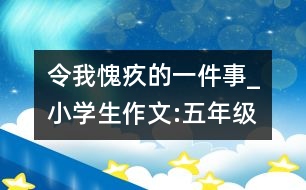 令我愧疚的一件事_小学生作文:五年级